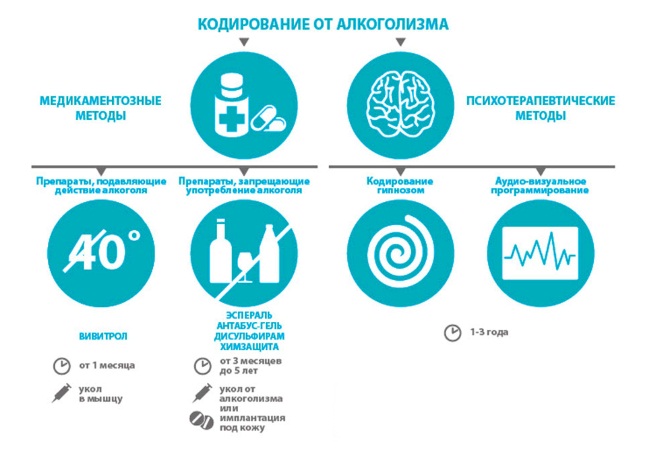 КОДИРОВАНИЕ ОТ АЛКОГОЛИЗМА

МЕДИКАМЕНТОЗНЫЕ МЕТОДЫ

ПСИХОТЕРАПЕВТИЧЕСКИЕ МЕТОДЫ

Препараты, подавляющие действие алкоголя

Препараты, запрещающие употребление алкоголя

Кодирование гипнозом

Аудио-визуальное программирование

40°

ВИВИТРОЛ

от 1 месяца

укол в мышцу

ЭСПЕРАЛЬ
АНТАБУС-ГЕЛЬ
ДИСУЛЬФИРАМ
ХИМЗАЩИТА

от 3 месяцев до 5 лет

укол от алкоголизма или имплантация под кожу

1-3 года